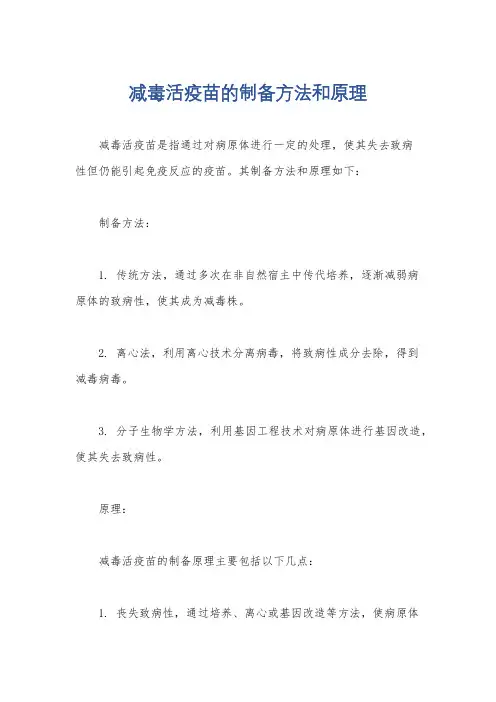 减毒活疫苗的制备方法和原理

减毒活疫苗是指通过对病原体进行一定的处理，使其失去致病性但仍能引起免疫反应的疫苗。其制备方法和原理如下：

制备方法：

1. 传统方法，通过多次在非自然宿主中传代培养，逐渐减弱病原体的致病性，使其成为减毒株。

2. 离心法，利用离心技术分离病毒，将致病性成分去除，得到减毒病毒。

3. 分子生物学方法，利用基因工程技术对病原体进行基因改造，使其失去致病性。

原理：

减毒活疫苗的制备原理主要包括以下几点：

1. 丧失致病性，通过培养、离心或基因改造等方法，使病原体